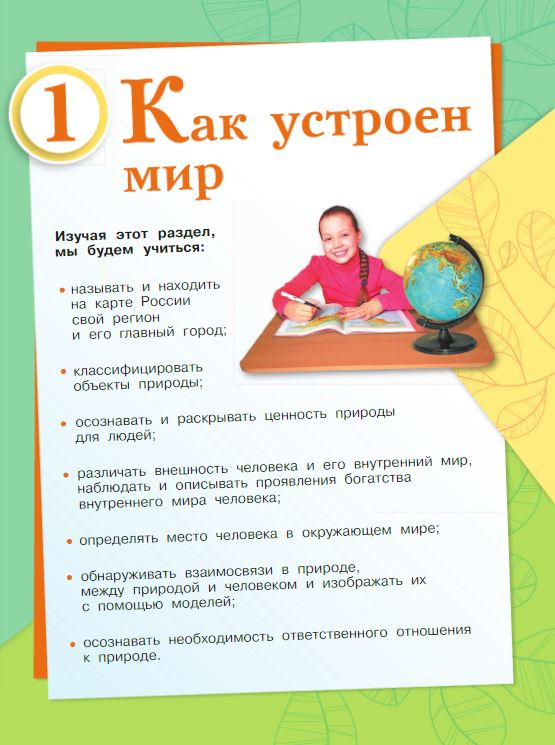 1 Как устроен мир

Изучая этот раздел, мы будем учиться:

• называть и находить на карте России свой регион и его главный город;

• классифицировать объекты природы;

• осознавать и раскрывать ценность природы для людей;

• различать внешность человека и его внутренний мир, наблюдать и описывать проявления богатства внутреннего мира человека;

• определять место человека в окружающем мире;

• обнаруживать взаимосвязи в природе, между природой и человеком и изображать их с помощью моделей;

• осознавать необходимость ответственного отношения к природе.